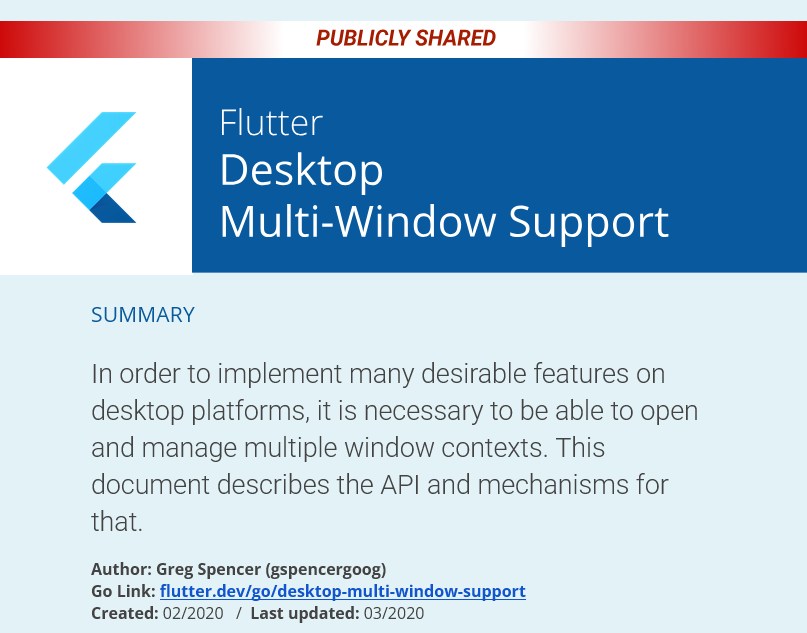 PUBLICLY SHARED

Flutter
Desktop
Multi-Window Support

SUMMARY

In order to implement many desirable features on desktop platforms, it is necessary to be able to open and manage multiple window contexts. This document describes the API and mechanisms for that.

Author: Greg Spencer (gspencergoog)
Go Link: flutter.dev/go/desktop-multi-window-support
Created: 02/2020 / Last updated: 03/2020